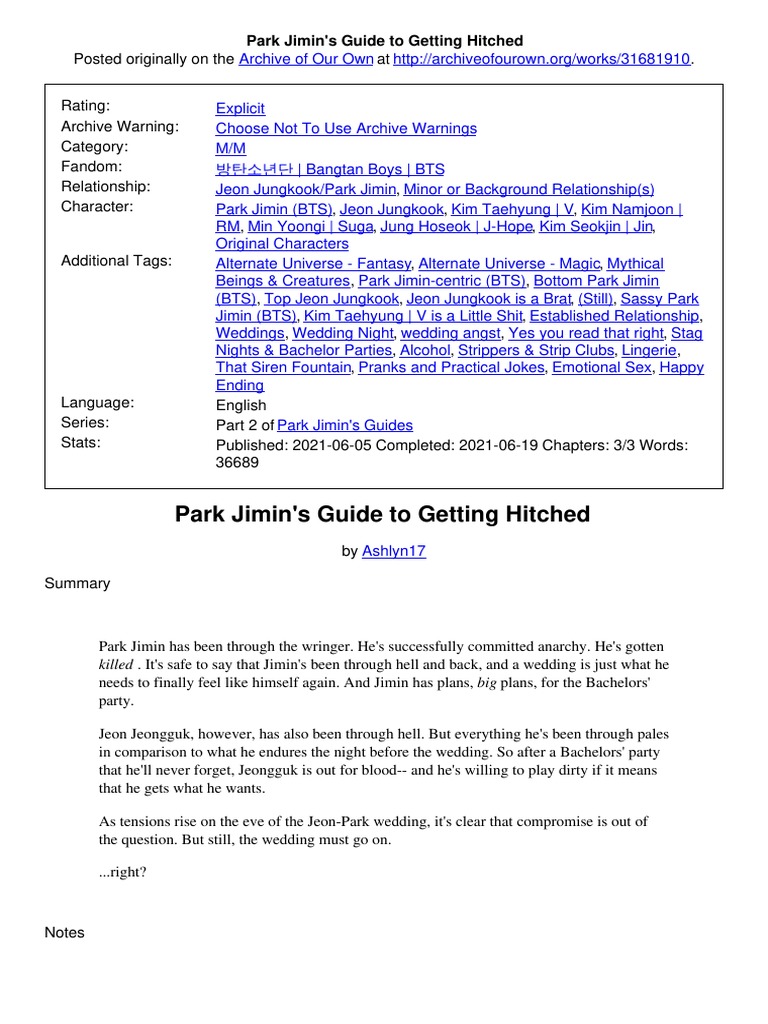 Park Jimin's Guide to Getting Hitched
Posted originally on the Archive of Our Own at http://archiveofourown.org/works/31681910.

| | |
|---|---|
| Rating: | Explicit |
| Archive Warning: | Choose Not To Use Archive Warnings |
| Category: | M/M |
| Fandom: | 방탄소년단 \| Bangtan Boys \| BTS |
| Relationship: | Jeon Jungkook/Park Jimin, Minor or Background Relationship(s) |
| Character: | Park Jimin (BTS), Jeon Jungkook, Kim Taehyung \| V, Kim Namjoon \| RM, Min Yoongi \| Suga, Jung Hoseok \| J-Hope, Kim Seokjin \| Jin, Original Characters |
| Additional Tags: | Alternate Universe - Fantasy, Alternate Universe - Magic, Mythical Beings & Creatures, Park Jimin-centric (BTS), Bottom Park Jimin (BTS), Top Jeon Jungkook, Jeon Jungkook is a Brat, (Still), Sassy Park Jimin (BTS), Kim Taehyung \| V is a Little Shit, Established Relationship, Weddings, Wedding Night, wedding angst, Yes you read that right, Stag Nights & Bachelor Parties, Alcohol, Strippers & Strip Clubs, Lingerie, That Siren Fountain, Pranks and Practical Jokes, Emotional Sex, Happy Ending |
| Language: | English |
| Series: | Part 2 of Park Jimin's Guides |
| Stats: | Published: 2021-06-05 Completed: 2021-06-19 Chapters: 3/3 Words: 36689 |

Park Jimin's Guide to Getting Hitched

by Ashlyn17

Summary

Park Jimin has been through the wringer. He's successfully committed anarchy. He's gotten killed . It's safe to say that Jimin's been through hell and back, and a wedding is just what he needs to finally feel like himself again. And Jimin has plans, big plans, for the Bachelors' party.

Jeon Jeongguk, however, has also been through hell. But everything he's been through pales in comparison to what he endures the night before the wedding. So after a Bachelors' party that he'll never forget, Jeongguk is out for blood-- and he's willing to play dirty if it means that he gets what he wants.

As tensions rise on the eve of the Jeon-Park wedding, it's clear that compromise is out of the question. But still, the wedding must go on.

...right?

Notes